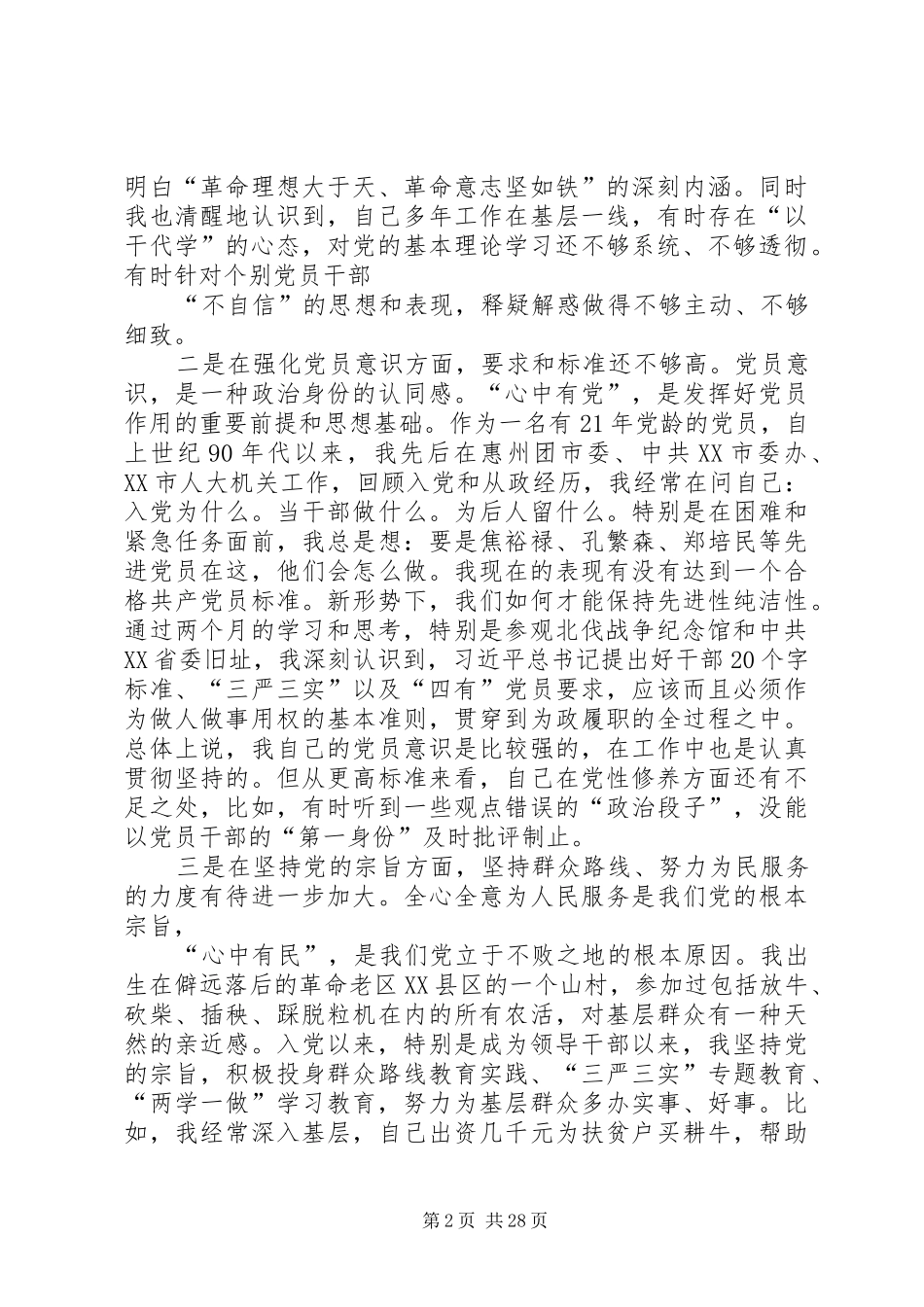 明白“革命理想大于天、革命意志坚如铁”的深刻内涵。同时我也清醒地认识到，自己多年工作在基层一线，有时存在“以干代学”的心态，对党的基本理论学习还不够系统、不够透彻。有时针对个别党员干部

“不自信”的思想和表现，释疑解惑做得不够主动、不够细致。

二是在强化党员意识方面，要求和标准还不够高。党员意识，是一种政治身份的认同感。“心中有党”，是发挥好党员作用的重要前提和思想基础。作为一名有21年党龄的党员，自上世纪90年代以来，我先后在惠州团市委、中共XX市委办、XX市人大机关工作，回顾入党和从政经历，我经常在问自己：入党为什么。当干部做什么。为后人留什么。特别是在困难和紧急任务面前，我总是想：要是焦裕禄、孔繁森、郑培民等先进党员在这，他们会怎么做。我现在的表现有没有达到一个合格共产党员标准。新形势下，我们如何才能保持先进性纯洁性。通过两个月的学习和思考，特别是参观北伐战争纪念馆和中共XX省委旧址，我深刻认识到，习近平总书记提出好干部20个字标准、“三严三实”以及“四有”党员要求，应该而且必须作为做人做事用权的基本准则，贯穿到为政履职的全过程之中。总体上说，我自己的党员意识是比较强的，在工作中也是认真贯彻坚持的。但从更高标准来看，自己在党性修养方面还有不足之处，比如，有时听到一些观点错误的“政治段子”，没能以党员干部的“第一身份”及时批评制止。

三是在坚持党的宗旨方面，坚持群众路线、努力为民服务的力度有待进一步加大。全心全意为人民服务是我们党的根本宗旨，

“心中有民”，是我们党立于不败之地的根本原因。我出生在僻远落后的革命老区XX县区的一个山村，参加过包括放牛、砍柴、插秧、踩脱粒机在内的所有农活，对基层群众有一种天然的亲近感。入党以来，特别是成为领导干部以来，我坚持党的宗旨，积极投身群众路线教育实践、“三严三实”专题教育、“两学一做”学习教育，努力为基层群众多办实事、好事。比如，我经常深入基层，自己出资几千元为扶贫户买耕牛，帮助

第2页 共28页